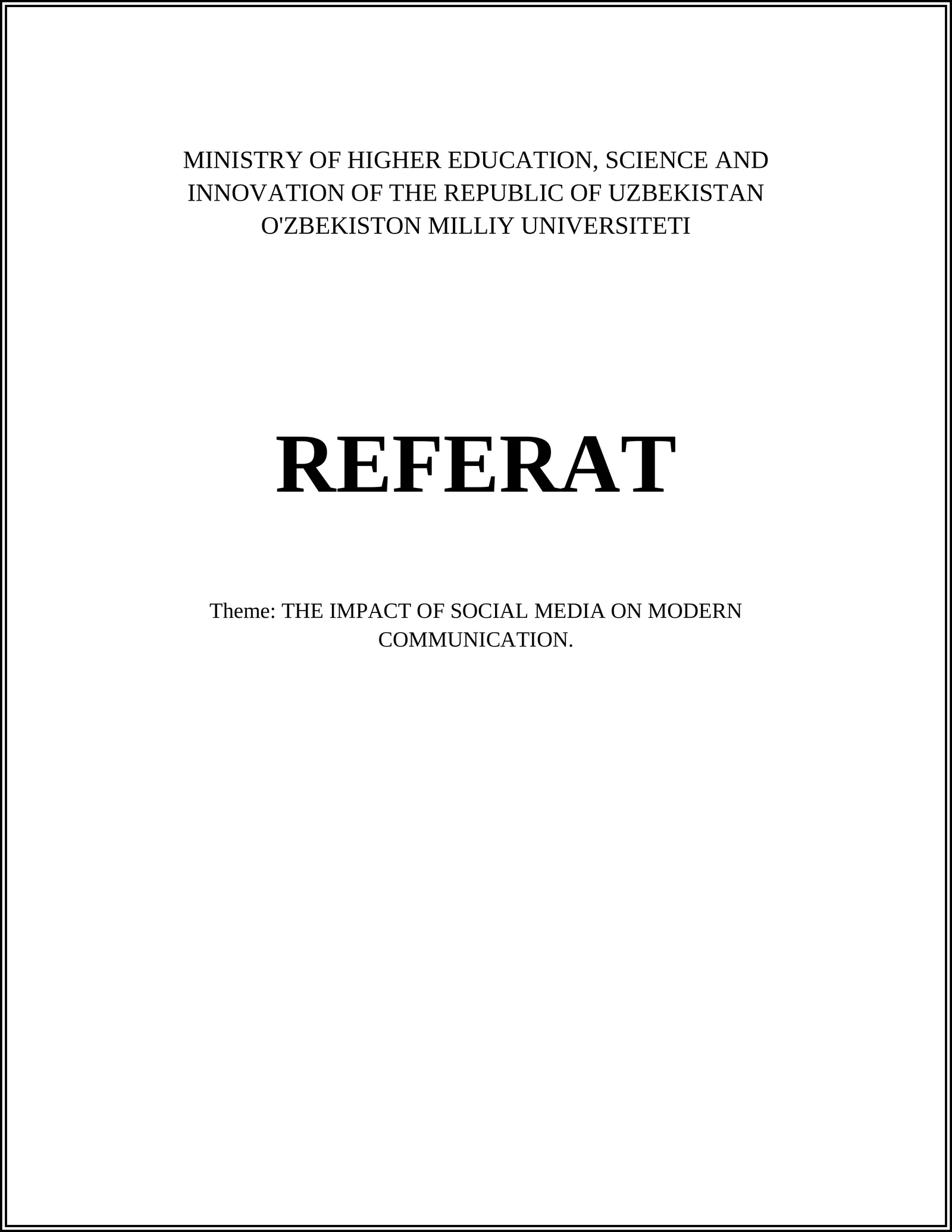 MINISTRY OF HIGHER EDUCATION, SCIENCE AND INNOVATION OF THE REPUBLIC OF UZBEKISTAN
O'ZBEKISTON MILLIY UNIVERSITETI

REFERAT

Theme: THE IMPACT OF SOCIAL MEDIA ON MODERN COMMUNICATION.